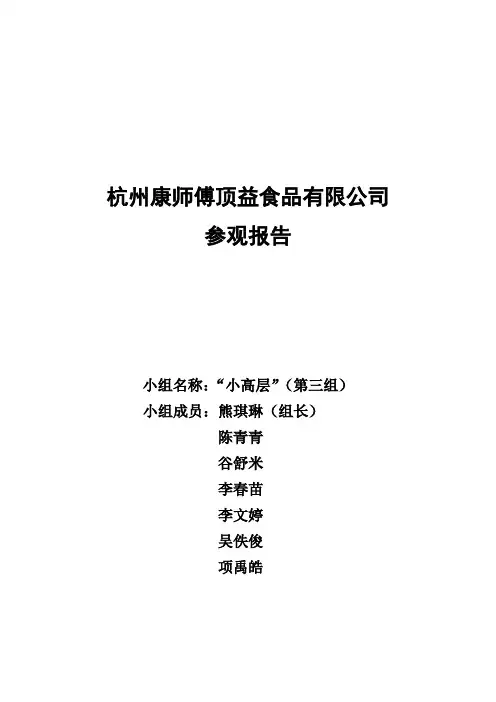 杭州康师傅顶益食品有限公司
参观报告

小组名称：“小高层”（第三组）
小组成员：熊琪琳（组长）
陈青青
谷舒米
李春苗
李文婷
吴佚俊
项禹皓